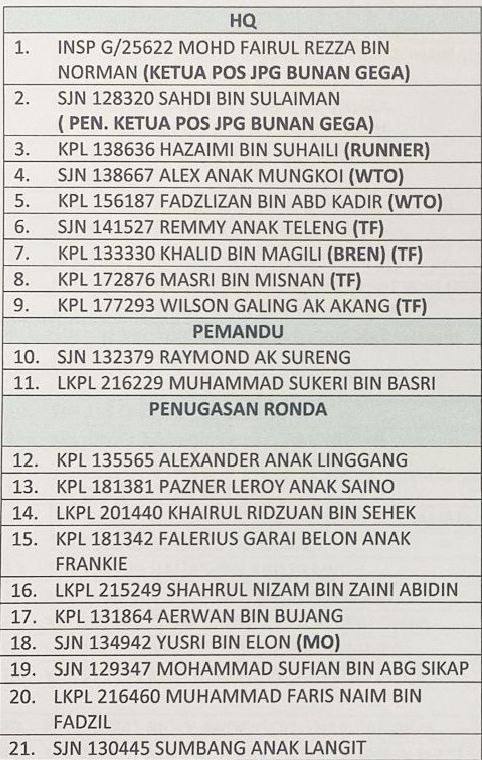 | HQ | |
|---|---|
| 1. | INSP G/25622 MOHD FAIRUL REZZA BIN NORMAN (KETUA POS JPG BUNAN GEGA) |
| 2. | SJN 128320 SAHDI BIN SULAIMAN ( PEN. KETUA POS JPG BUNAN GEGA) |
| 3. | KPL 138636 HAZAIMI BIN SUHAILI (RUNNER) |
| 4. | SJN 138667 ALEX ANAK MUNGKOI (WTO) |
| 5. | KPL 156187 FADZLIZAN BIN ABD KADIR (WTO) |
| 6. | SJN 141527 REMMY ANAK TELENG (TF) |
| 7. | KPL 133330 KHALID BIN MAGILI (BREN) (TF) |
| 8. | KPL 172876 MASRI BIN MISNAN (TF) |
| 9. | KPL 177293 WILSON GALING AK AKANG (TF) |
| PEMANDU | |
| 10. | SJN 132379 RAYMOND AK SURENG |
| 11. | LKPL 216229 MUHAMMAD SUKERI BIN BASRI |
| PENUGASAN RONDA | |
| 12. | KPL 135565 ALEXANDER ANAK LINGGANG |
| 13. | KPL 181381 PAZNER LEROY ANAK SAINO |
| 14. | LKPL 201440 KHAIRUL RIDZUAN BIN SEHEK |
| 15. | KPL 181342 FALERIUS GARAI BELON ANAK FRANKIE |
| 16. | LKPL 215249 SHAHRUL NIZAM BIN ZAINI ABIDIN |
| 17. | KPL 131864 AERWAN BIN BUJANG |
| 18. | SJN 134942 YUSRI BIN ELON (MO) |
| 19. | SJN 129347 MOHAMMAD SUFIAN BIN ABG SIKAP |
| 20. | LKPL 216460 MUHAMMAD FARIS NAIM BIN FADZIL |
| 21. | SJN 130445 SUMBANG ANAK LANGIT |